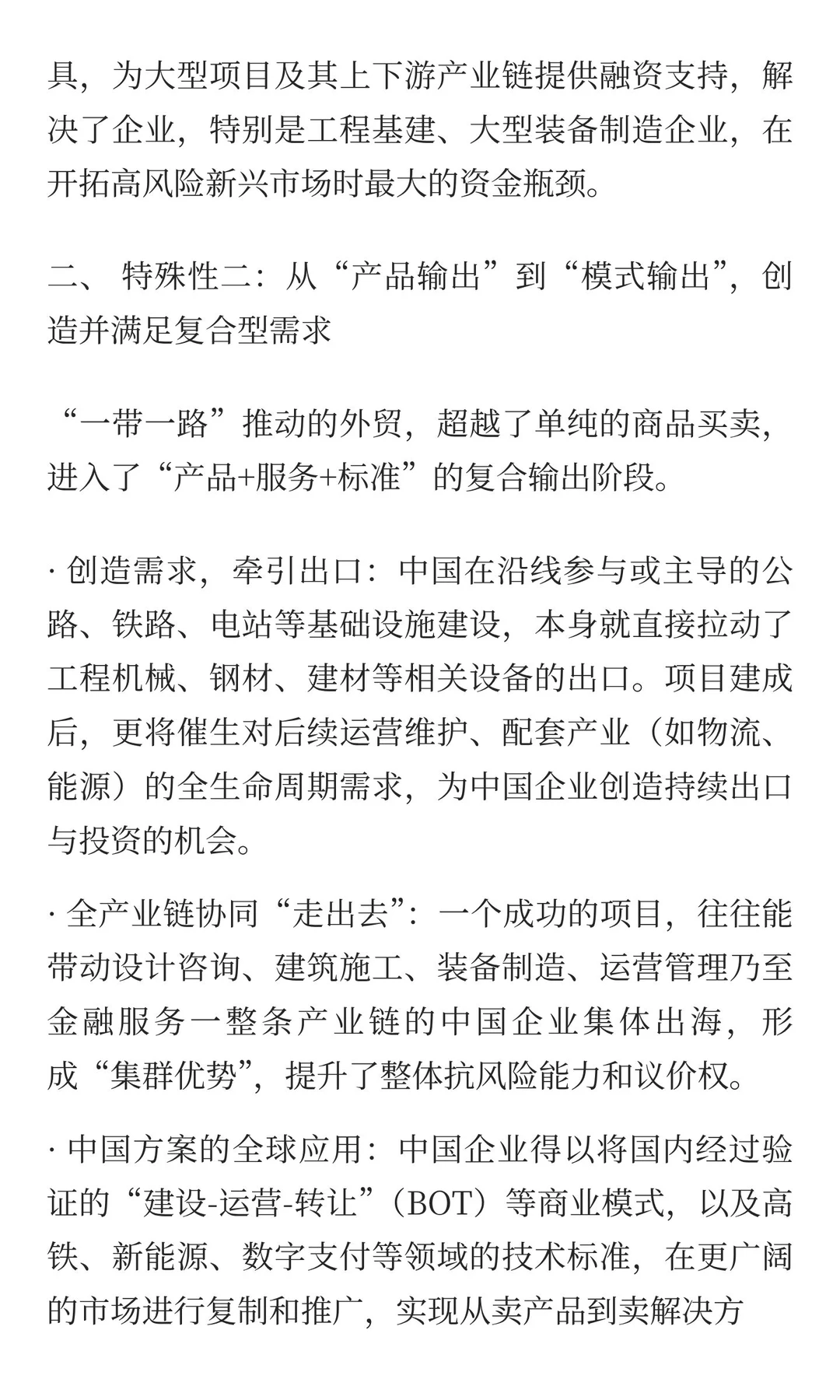 具，为大型项目及其上下游产业链提供融资支持，解决了企业，特别是工程基建、大型装备制造企业，在开拓高风险新兴市场时最大的资金瓶颈。

二、 特殊性二：从“产品输出”到“模式输出”，创造并满足复合型需求

“一带一路”推动的外贸，超越了单纯的商品买卖，进入了“产品+服务+标准”的复合输出阶段。

· 创造需求，牵引出口：中国在沿线参与或主导的公路、铁路、电站等基础设施建设，本身就直接拉动了工程机械、钢材、建材等相关设备的出口。项目建成后，更将催生对后续运营维护、配套产业（如物流、能源）的全生命周期需求，为中国企业创造持续出口与投资的机会。

· 全产业链协同“走出去”：一个成功的项目，往往能带动设计咨询、建筑施工、装备制造、运营管理乃至金融服务一整条产业链的中国企业集体出海，形成“集群优势”，提升了整体抗风险能力和议价权。

· 中国方案的全球应用：中国企业得以将国内经过验证的“建设-运营-转让”（BOT）等商业模式，以及高铁、新能源、数字支付等领域的技术标准，在更广阔的市场进行复制和推广，实现从卖产品到卖解决方